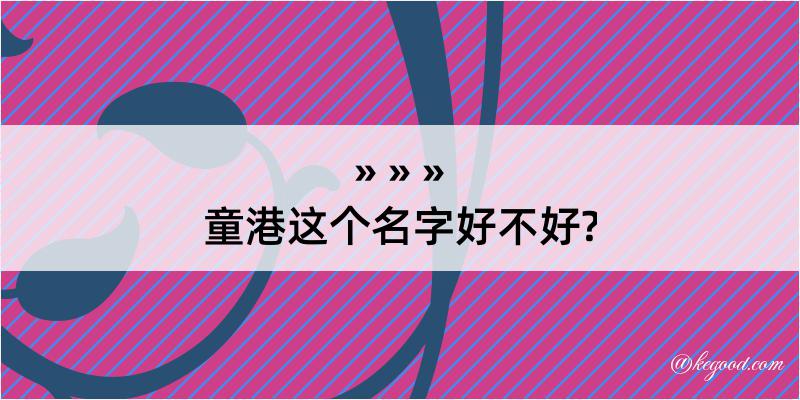 » » »
童港这个名字好不好?

@kegood.com